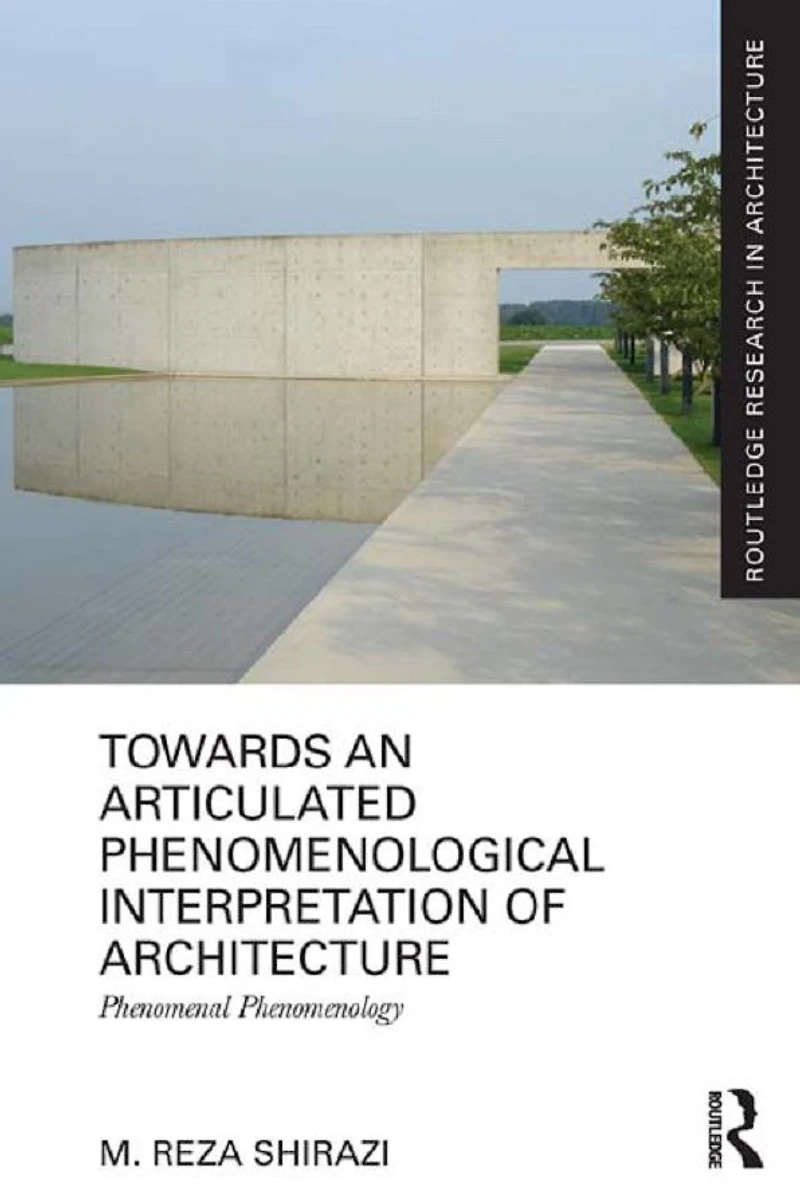 ROUTLEDGE RESEARCH IN ARCHITECTURE

TOWARDS AN ARTICULATED PHENOMENOLOGICAL INTERPRETATION OF ARCHITECTURE

Phenomenal Phenomenology

M. REZA SHIRAZI

ROUTLEDGE